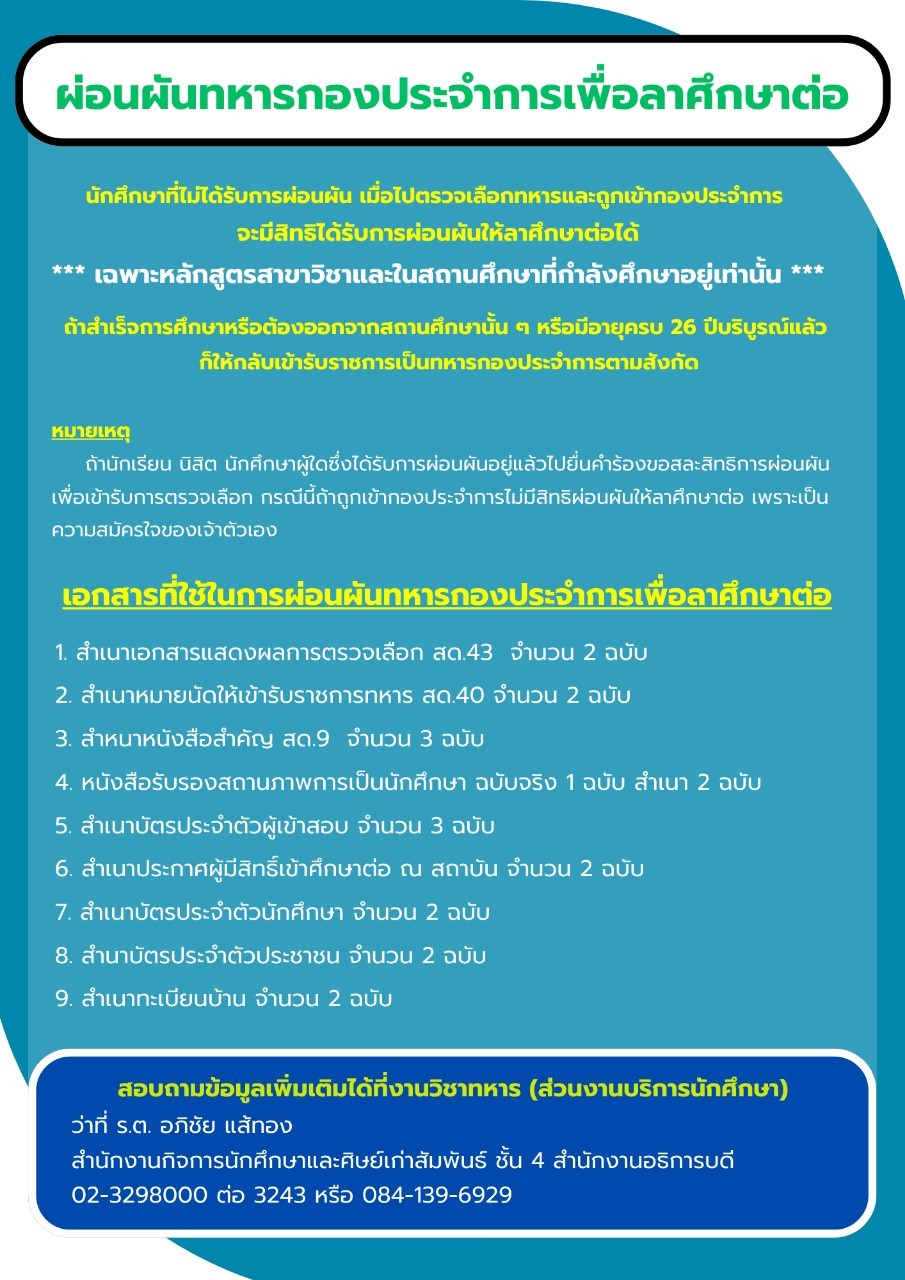 ผ่อนผันทหารกองประจำการเพื่อลาศึกษาต่อ

นักศึกษาที่ไม่ได้รับการผ่อนผัน เมื่อไปตรวจเลือกทหารและถูกเข้ากองประจำการ จะมีสิทธิได้รับการผ่อนผันให้ลาศึกษาต่อได้

*** เฉพาะหลักสูตรสาขาวิชาและในสถานศึกษาที่กำลังศึกษาอยู่เท่านั้น ***

ถ้าสำเร็จการศึกษาหรือต้องออกจากสถานศึกษานั้น ๆ หรือมีอายุครบ 26 ปีบริบูรณ์แล้ว ก็ให้กลับเข้ารับราชการเป็นทหารกองประจำการตามสังกัด

หมายเหตุ

ถ้านักเรียน นิสิต นักศึกษาผู้ใดซึ่งได้รับการผ่อนผันอยู่แล้วไปยื่นคำร้องขอสละสิทธิการผ่อนผัน เพื่อเข้ารับการตรวจเลือก กรณีนี้ถ้าถูกเข้ากองประจำการไม่มีสิทธิผ่อนผันให้ลาศึกษาต่อ เพราะเป็นความสมัครใจของเจ้าตัวเอง

เอกสารที่ใช้ในการผ่อนผันทหารกองประจำการเพื่อลาศึกษาต่อ

1. สำเนาเอกสารแสดงผลการตรวจเลือก สด.43 จำนวน 2 ฉบับ
2. สำเนาหมายนัดให้เข้ารับราชการทหาร สด.40 จำนวน 2 ฉบับ
3. สำหนาหนังสือสำคัญ สด.9 จำนวน 3 ฉบับ
4. หนังสือรับรองสถานภาพการเป็นนักศึกษา ฉบับจริง 1 ฉบับ สำเนา 2 ฉบับ
5. สำเนาบัตรประจำตัวผู้เข้าสอบ จำนวน 3 ฉบับ
6. สำเนาประกาศผู้มีสิทธิ์เข้าศึกษาต่อ ณ สถาบัน จำนวน 2 ฉบับ
7. สำเนาบัตรประจำตัวนักศึกษา จำนวน 2 ฉบับ
8. สำนาบัตรประจำตัวประชาชน จำนวน 2 ฉบับ
9. สำเนาทะเบียนบ้าน จำนวน 2 ฉบับ

สอบถามข้อมูลเพิ่มเติมได้ที่งานวิชาทหาร (ส่วนงานบริการนักศึกษา)
ว่าที่ ร.ต. อภิชัย แส้ทอง
สำนักงานกิจการนักศึกษาและศิษย์เก่าสัมพันธ์ ชั้น 4 สำนักงานอธิการบดี
02-3298000 ต่อ 3243 หรือ 084-139-6929